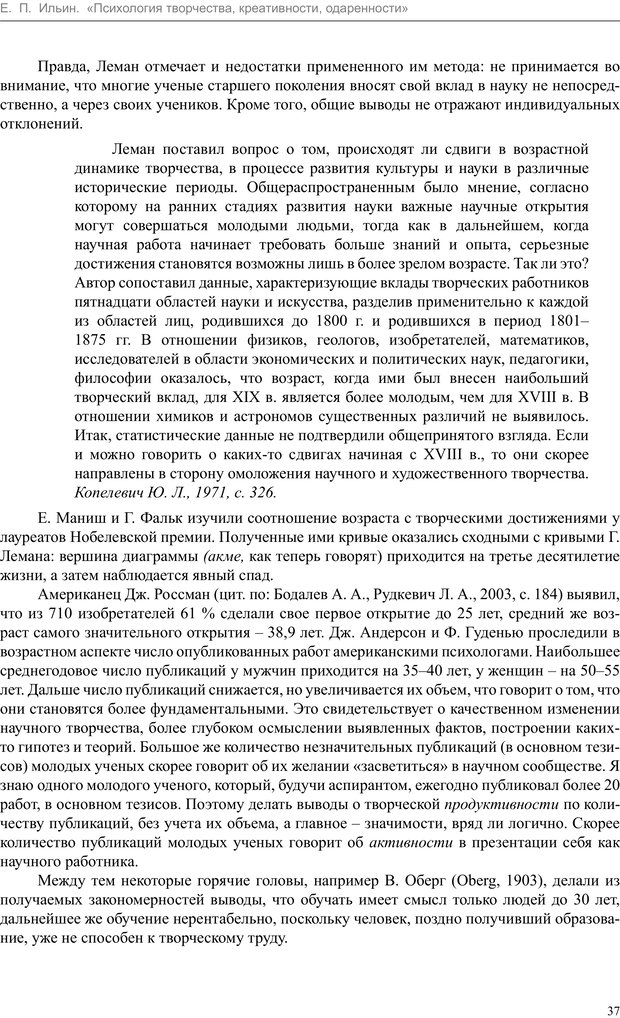 Е. П. Ильин. «Психология творчества, креативности, одаренности»

Правда, Леман отмечает и недостатки примененного им метода: не принимается во внимание, что многие ученые старшего поколения вносят свой вклад в науку не непосредственно, а через своих учеников. Кроме того, общие выводы не отражают индивидуальных отклонений.

Леман поставил вопрос о том, происходят ли сдвиги в возрастной динамике творчества, в процессе развития культуры и науки в различные исторические периоды. Общераспространенным было мнение, согласно которому на ранних стадиях развития науки важные научные открытия могут совершаться молодыми людьми, тогда как в дальнейшем, когда научная работа начинает требовать больше знаний и опыта, серьезные достижения становятся возможны лишь в более зрелом возрасте. Так ли это? Автор сопоставил данные, характеризующие вклады творческих работников пятнадцати областей науки и искусства, разделив применительно к каждой из областей лиц, родившихся до 1800 г. и родившихся в период 1801–1875 гг. В отношении физиков, геологов, изобретателей, математиков, исследователей в области экономических и политических наук, педагогики, философии оказалось, что возраст, когда ими был внесен наибольший творческий вклад, для XIX в. является более молодым, чем для XVIII в. В отношении химиков и астрономов существенных различий не выявилось. Итак, статистические данные не подтвердили общепринятого взгляда. Если и можно говорить о каких-то сдвигах начиная с XVIII в., то они скорее направлены в сторону омоложения научного и художественного творчества. Копелевич Ю. Л., 1971, с. 326.

Е. Маниш и Г. Фальк изучили соотношение возраста с творческими достижениями у лауреатов Нобелевской премии. Полученные ими кривые оказались сходными с кривыми Г. Лемана: вершина диаграммы (акме, как теперь говорят) приходится на третье десятилетие жизни, а затем наблюдается явный спад.

Американец Дж. Россман (цит. по: Бодалев А. А., Рудкевич Л. А., 2003, с. 184) выявил, что из 710 изобретателей 61 % сделали свое первое открытие до 25 лет, средний же возраст самого значительного открытия – 38,9 лет. Дж. Андерсон и Ф. Гуденью проследили в возрастном аспекте число опубликованных работ американскими психологами. Наибольшее среднегодовое число публикаций у мужчин приходится на 35–40 лет, у женщин – на 50–55 лет. Дальше число публикаций снижается, но увеличивается их объем, что говорит о том, что они становятся более фундаментальными. Это свидетельствует о качественном изменении научного творчества, более глубоком осмыслении выявленных фактов, построении каких-то гипотез и теорий. Большое же количество незначительных публикаций (в основном тезисов) молодых ученых скорее говорит об их желании «засветиться» в научном сообществе. Я знаю одного молодого ученого, который, будучи аспирантом, ежегодно публиковал более 20 работ, в основном тезисов. Поэтому делать выводы о творческой продуктивности по количеству публикаций, без учета их объема, а главное – значимости, вряд ли логично. Скорее количество публикаций молодых ученых говорит об активности в презентации себя как научного работника.

Между тем некоторые горячие головы, например В. Оберг (Oberg, 1903), делали из получаемых закономерностей выводы, что обучать имеет смысл только людей до 30 лет, дальнейшее же обучение нерентабельно, поскольку человек, поздно получивший образование, уже не способен к творческому труду.

37